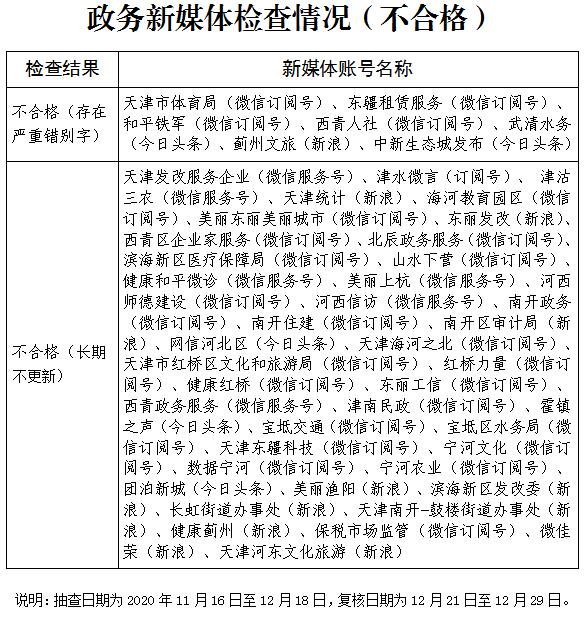 政务新媒体检查情况（不合格）

| 检查结果 | 新媒体账号名称 |
|---|---|
| 不合格（存在严重错别字） | 天津市体育局（微信订阅号）、东疆租赁服务（微信订阅号）、和平铁军（微信订阅号）、西青人社（微信订阅号）、武清水务（今日头条）、蓟州文旅（新浪）、中新生态城发布（今日头条） |
| 不合格（长期不更新） | 天津发改服务企业（微信服务号）、津水微言（订阅号）、津沽三农（微信服务号）、天津统计（新浪）、海河教育园区（微信订阅号）、美丽东丽美丽城市（微信订阅号）、东丽发改（新浪）、西青区企业家服务（微信订阅号）、北辰政务服务（微信订阅号）、滨海新区医疗保障局（微信订阅号）、山水下营（微信订阅号）、健康和平微诊（微信服务号）、美丽上杭（微信服务号）、河西师德建设（微信订阅号）、河西信访（微信服务号）、南开政务（微信订阅号）、南开住建（微信订阅号）、南开区审计局（新浪）、网信河北区（今日头条）、天津海河之北（微信订阅号）、天津市红桥区文化和旅游局（微信订阅号）、红桥力量（微信订阅号）、健康红桥（微信订阅号）、东丽工信（微信订阅号）、西青政务服务（微信服务号）、津南民政（微信订阅号）、霍镇之声（今日头条）、宝坻交通（微信订阅号）、宝坻区水务局（微信订阅号）、天津东疆科技（微信订阅号）、宁河文化（微信订阅号）、数据宁河（微信订阅号）、宁河农业（微信订阅号）、团泊新城（今日头条）、美丽渔阳（新浪）、滨海新区发改委（新浪）、长虹街道办事处（新浪）、天津南开-鼓楼街道办事处（新浪）、健康蓟州（新浪）、保税市场监管（微信订阅号）、微佳荣（新浪）、天津河东文化旅游（新浪） |

说明：抽查日期为 2020 年 11 月 16 日至 12 月 18 日，复核日期为 12 月 21 日至 12 月 29 日。